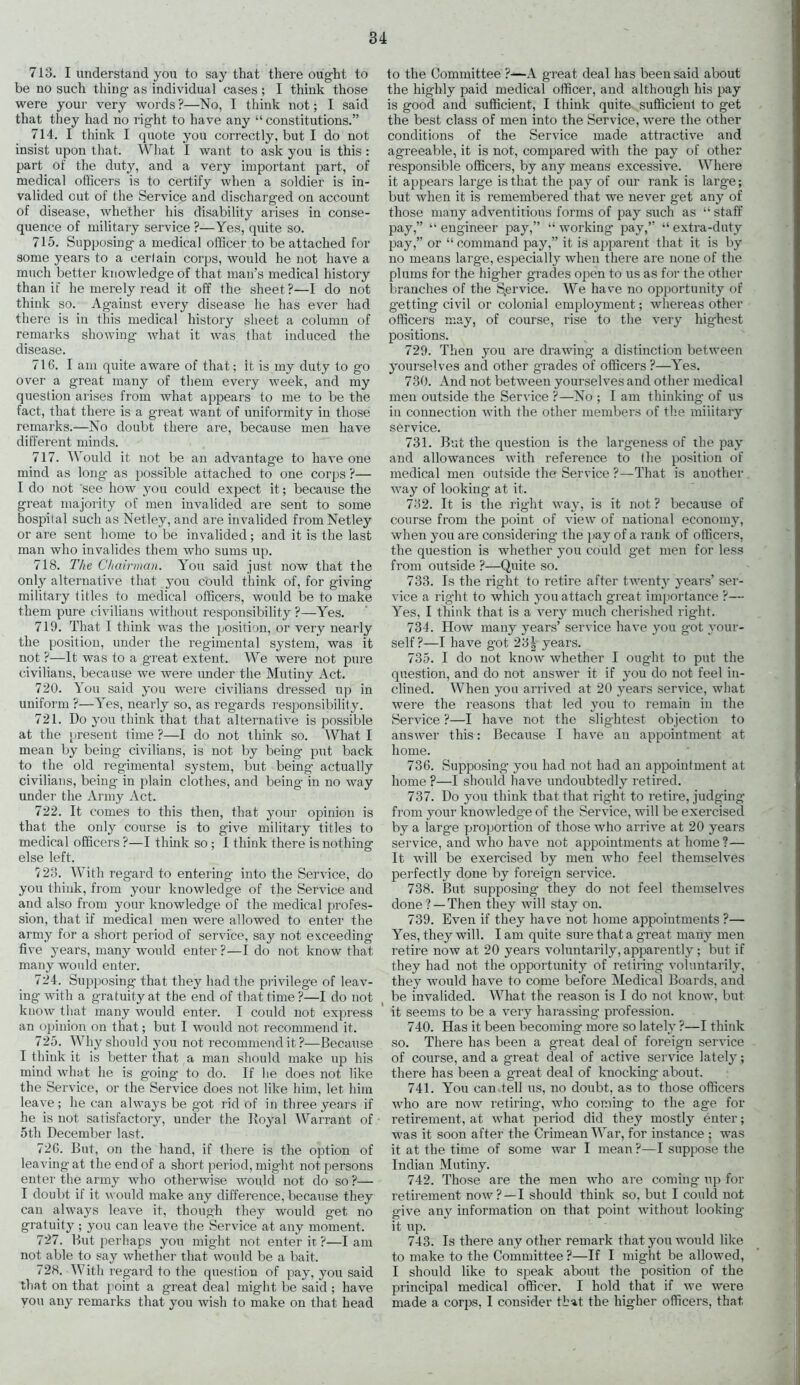 34

713. I understand you to say that there ought to be no such thing as individual cases; I think those were your very words?—No, I think not; I said that they had no right to have any "constitutions."

714. I think I quote you correctly, but I do not insist upon that. What I want to ask you is this: part of the duty, and a very important part, of medical officers is to certify when a soldier is invalided out of the Service and discharged on account of disease, whether his disability arises in consequence of military service?—Yes, quite so.

715. Supposing a medical officer to be attached for some years to a certain corps, would he not have a much better knowledge of that man's medical history than if he merely read it off the sheet?—I do not think so. Against every disease he has ever had there is in this medical history sheet a column of remarks showing what it was that induced the disease.

716. I am quite aware of that; it is my duty to go over a great many of them every week, and my question arises from what appears to me to be the fact, that there is a great want of uniformity in those remarks.—No doubt there are, because men have different minds.

717. Would it not be an advantage to have one mind as long as possible attached to one corps?—I do not see how you could expect it; because the great majority of men invalided are sent to some hospital such as Netley, and are invalided from Netley or are sent home to be invalided; and it is the last man who invalides them who sums up.

718. The Chairman. You said just now that the only alternative that you could think of, for giving military titles to medical officers, would be to make them pure civilians without responsibility?—Yes.

719. That I think was the position, or very nearly the position, under the regimental system, was it not?—It was to a great extent. We were not pure civilians, because we were under the Mutiny Act.

720. You said you were civilians dressed up in uniform?—Yes, nearly so, as regards responsibility.

721. Do you think that that alternative is possible at the present time?—I do not think so. What I mean by being civilians, is not by being put back to the old regimental system, but being actually civilians, being in plain clothes, and being in no way under the Army Act.

722. It comes to this then, that your opinion is that the only course is to give military titles to medical officers?—I think so; I think there is nothing else left.

723. With regard to entering into the Service, do you think, from your knowledge of the Service and and also from your knowledge of the medical profession, that if medical men were allowed to enter the army for a short period of service, say not exceeding five years, many would enter?—I do not know that many would enter.

724. Supposing that they had the privilege of leaving with a gratuity at the end of that time?—I do not know that many would enter. I could not express an opinion on that; but I would not recommend it.

725. Why should you not recommend it?—Because I think it is better that a man should make up his mind what he is going to do. If he does not like the Service, or the Service does not like him, let him leave; he can always be got rid of in three years if he is not satisfactory, under the Royal Warrant of 5th December last.

726. But, on the hand, if there is the option of leaving at the end of a short period, might not persons enter the army who otherwise would not do so?—I doubt if it would make any difference, because they can always leave it, though they would get no gratuity; you can leave the Service at any moment.

727. But perhaps you might not enter it?—I am not able to say whether that would be a bait.

728. With regard to the question of pay, you said that on that point a great deal might be said; have you any remarks that you wish to make on that head to the Committee?—A great deal has been said about the highly paid medical officer, and although his pay is good and sufficient, I think quite sufficient to get the best class of men into the Service, were the other conditions of the Service made attractive and agreeable, it is not, compared with the pay of other responsible officers, by any means excessive. Where it appears large is that the pay of our rank is large; but when it is remembered that we never get any of those many adventitious forms of pay such as "staff pay," "engineer pay," "working pay," "extra-duty pay," or "command pay," it is apparent that it is by no means large, especially when there are none of the plums for the higher grades open to us as for the other branches of the Service. We have no opportunity of getting civil or colonial employment; whereas other officers may, of course, rise to the very highest positions.

729. Then you are drawing a distinction between yourselves and other grades of officers?—Yes.

730. And not between yourselves and other medical men outside the Service?—No; I am thinking of us in connection with the other members of the military service.

731. But the question is the largeness of the pay and allowances with reference to the position of medical men outside the Service?—That is another way of looking at it.

732. It is the right way, is it not? because of course from the point of view of national economy, when you are considering the pay of a rank of officers, the question is whether you could get men for less from outside?—Quite so.

733. Is the right to retire after twenty years' service a right to which you attach great importance?—Yes, I think that is a very much cherished right.

734. How many years' service have you got yourself?—I have got $23\frac{1}{2}$ years.

735. I do not know whether I ought to put the question, and do not answer it if you do not feel inclined. When you arrived at 20 years service, what were the reasons that led you to remain in the Service?—I have not the slightest objection to answer this: Because I have an appointment at home.

736. Supposing you had not had an appointment at home?—I should have undoubtedly retired.

737. Do you think that that right to retire, judging from your knowledge of the Service, will be exercised by a large proportion of those who arrive at 20 years service, and who have not appointments at home?—It will be exercised by men who feel themselves perfectly done by foreign service.

738. But supposing they do not feel themselves done?—Then they will stay on.

739. Even if they have not home appointments?—Yes, they will. I am quite sure that a great many men retire now at 20 years voluntarily, apparently; but if they had not the opportunity of retiring voluntarily, they would have to come before Medical Boards, and be invalided. What the reason is I do not know, but it seems to be a very harassing profession.

740. Has it been becoming more so lately?—I think so. There has been a great deal of foreign service of course, and a great deal of active service lately; there has been a great deal of knocking about.

741. You can tell us, no doubt, as to those officers who are now retiring, who coming to the age for retirement, at what period did they mostly enter; was it soon after the Crimean War, for instance; was it at the time of some war I mean?—I suppose the Indian Mutiny.

742. Those are the men who are coming up for retirement now?—I should think so, but I could not give any information on that point without looking it up.

743. Is there any other remark that you would like to make to the Committee?—If I might be allowed, I should like to speak about the position of the principal medical officer. I hold that if we were made a corps, I consider that the higher officers, that